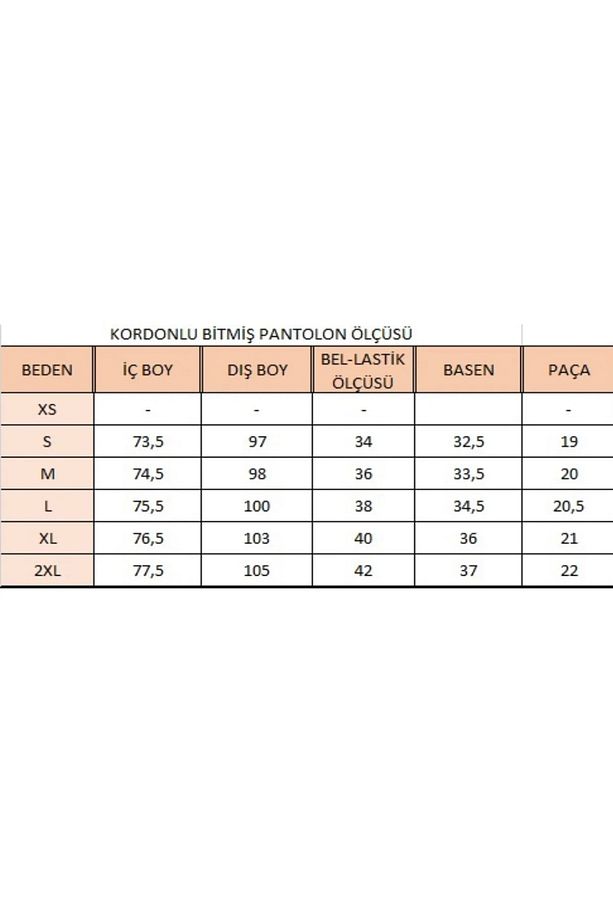 KORDONLU BİTMİŞ PANTOLON ÖLÇÜSÜ

| BEDEN | İÇ BOY | DIŞ BOY | BEL-LASTİK ÖLÇÜSÜ | BASEN | PAÇA |
|---|---|---|---|---|---|
| XS | - | - | - | | - |
| S | 73,5 | 97 | 34 | 32,5 | 19 |
| M | 74,5 | 98 | 36 | 33,5 | 20 |
| L | 75,5 | 100 | 38 | 34,5 | 20,5 |
| XL | 76,5 | 103 | 40 | 36 | 21 |
| 2XL | 77,5 | 105 | 42 | 37 | 22 |